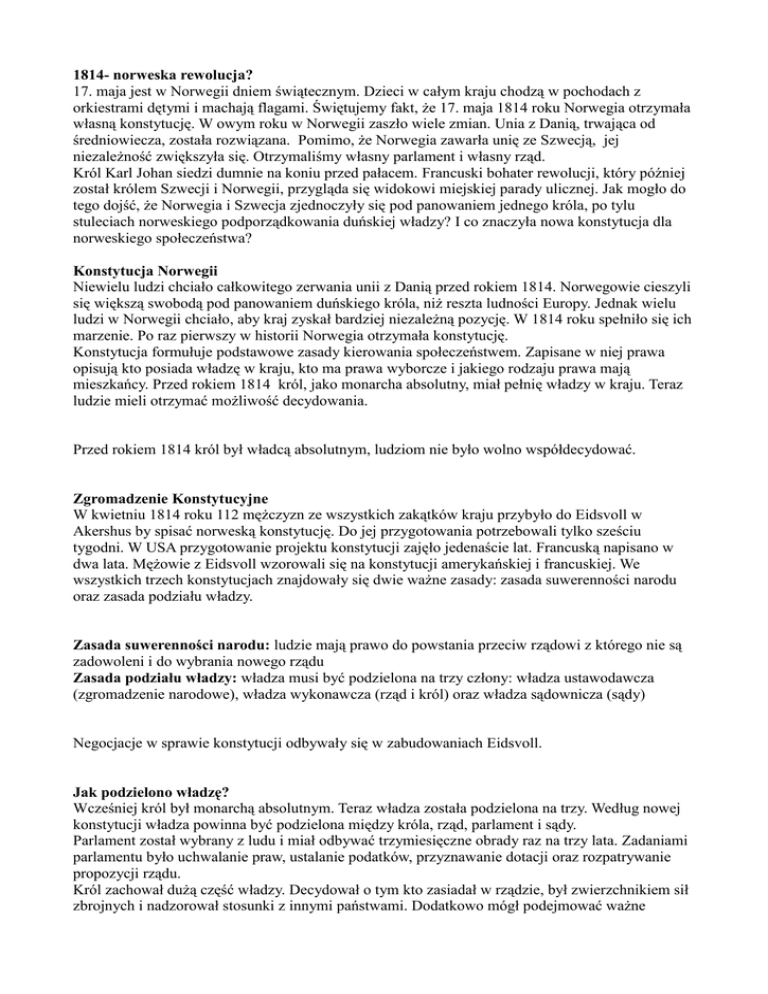 **1814- norweska rewolucja?**
17. maja jest w Norwegii dniem świątecznym. Dzieci w całym kraju chodzą w pochodach z orkiestrami dętymi i machają flagami. Świętujemy fakt, że 17. maja 1814 roku Norwegia otrzymała własną konstytucję. W owym roku w Norwegii zaszło wiele zmian. Unia z Danią, trwająca od średniowiecza, została rozwiązana. Pomimo, że Norwegia zawarła unię ze Szwecją, jej niezależność zwiększyła się. Otrzymaliśmy własny parlament i własny rząd.
Król Karl Johan siedzi dumnie na koniu przed pałacem. Francuski bohater rewolucji, który później został królem Szwecji i Norwegii, przygląda się widokowi miejskiej parady ulicznej. Jak mogło do tego dojść, że Norwegia i Szwecja zjednoczyły się pod panowaniem jednego króla, po tylu stuleciach norweskiego podporządkowania duńskiej władzy? I co znaczyła nowa konstytucja dla norweskiego społeczeństwa?

**Konstytucja Norwegii**
Niewielu ludzi chciało całkowitego zerwania unii z Danią przed rokiem 1814. Norwegowie cieszyli się większą swobodą pod panowaniem duńskiego króla, niż reszta ludności Europy. Jednak wielu ludzi w Norwegii chciało, aby kraj zyskał bardziej niezależną pozycję. W 1814 roku spełniło się ich marzenie. Po raz pierwszy w historii Norwegia otrzymała konstytucję.
Konstytucja formułuje podstawowe zasady kierowania społeczeństwem. Zapisane w niej prawa opisują kto posiada władzę w kraju, kto ma prawa wyborcze i jakiego rodzaju prawa mają mieszkańcy. Przed rokiem 1814 król, jako monarcha absolutny, miał pełnię władzy w kraju. Teraz ludzie mieli otrzymać możliwość decydowania.

Przed rokiem 1814 król był władcą absolutnym, ludziom nie było wolno współdecydować.

**Zgromadzenie Konstytucyjne**
W kwietniu 1814 roku 112 mężczyzn ze wszystkich zakątków kraju przybyło do Eidsvoll w Akershus by spisać norweską konstytucję. Do jej przygotowania potrzebowali tylko sześciu tygodni. W USA przygotowanie projektu konstytucji zajęło jedenaście lat. Francuską napisano w dwa lata. Mężowie z Eidsvoll wzorowali się na konstytucji amerykańskiej i francuskiej. We wszystkich trzech konstytucjach znajdowały się dwie ważne zasady: zasada suwerenności narodu oraz zasada podziału władzy.

**Zasada suwerenności narodu:** ludzie mają prawo do powstania przeciw rządowi z którego nie są zadowoleni i do wybrania nowego rządu
**Zasada podziału władzy:** władza musi być podzielona na trzy człony: władza ustawodawcza (zgromadzenie narodowe), władza wykonawcza (rząd i król) oraz władza sądownicza (sądy)

Negocjacje w sprawie konstytucji odbywały się w zabudowaniach Eidsvoll.

**Jak podzielono władzę?**
Wcześniej król był monarchą absolutnym. Teraz władza została podzielona na trzy. Według nowej konstytucji władza powinna być podzielona między króla, rząd, parlament i sądy.
Parlament został wybrany z ludu i miał odbywać trzymiesięczne obrady raz na trzy lata. Zadaniami parlamentu było uchwalanie praw, ustalanie podatków, przyznawanie dotacji oraz rozpatrywanie propozycji rządu.
Król zachował dużą część władzy. Decydował o tym kto zasiadał w rządzie, był zwierzchnikiem sił zbrojnych i nadzorował stosunki z innymi państwami. Dodatkowo mógł podejmować ważne